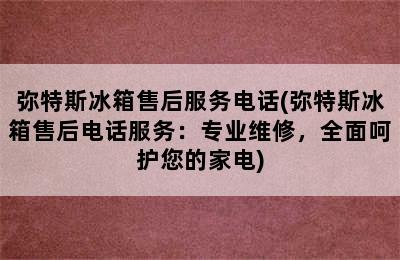 弥特斯冰箱售后服务电话(弥特斯冰箱售后电话服务：专业维修，全面呵护您的家电)